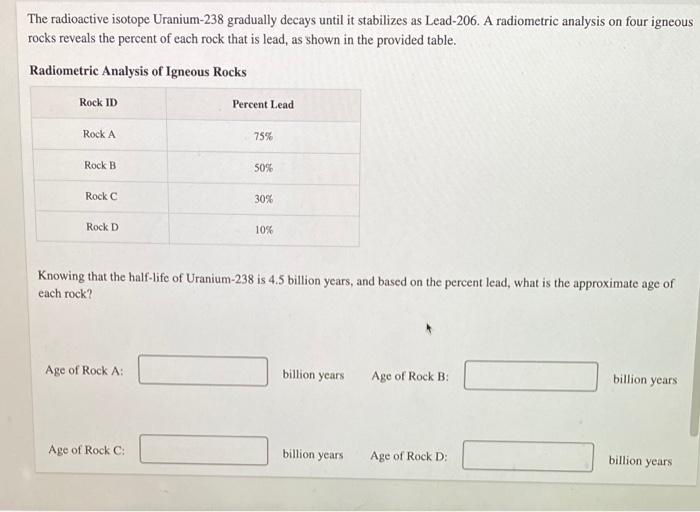 The radioactive isotope Uranium-238 gradually decays until it stabilizes as Lead-206. A radiometric analysis on four igneous rocks reveals the percent of each rock that is lead, as shown in the provided table.

Radiometric Analysis of Igneous Rocks

| Rock ID | Percent Lead |
|---|---|
| Rock A | 75% |
| Rock B | 50% |
| Rock C | 30% |
| Rock D | 10% |

Knowing that the half-life of Uranium-238 is 4.5 billion years, and based on the percent lead, what is the approximate age of each rock?

Age of Rock A: billion years Age of Rock B: billion years

Age of Rock C: billion years Age of Rock D: billion years